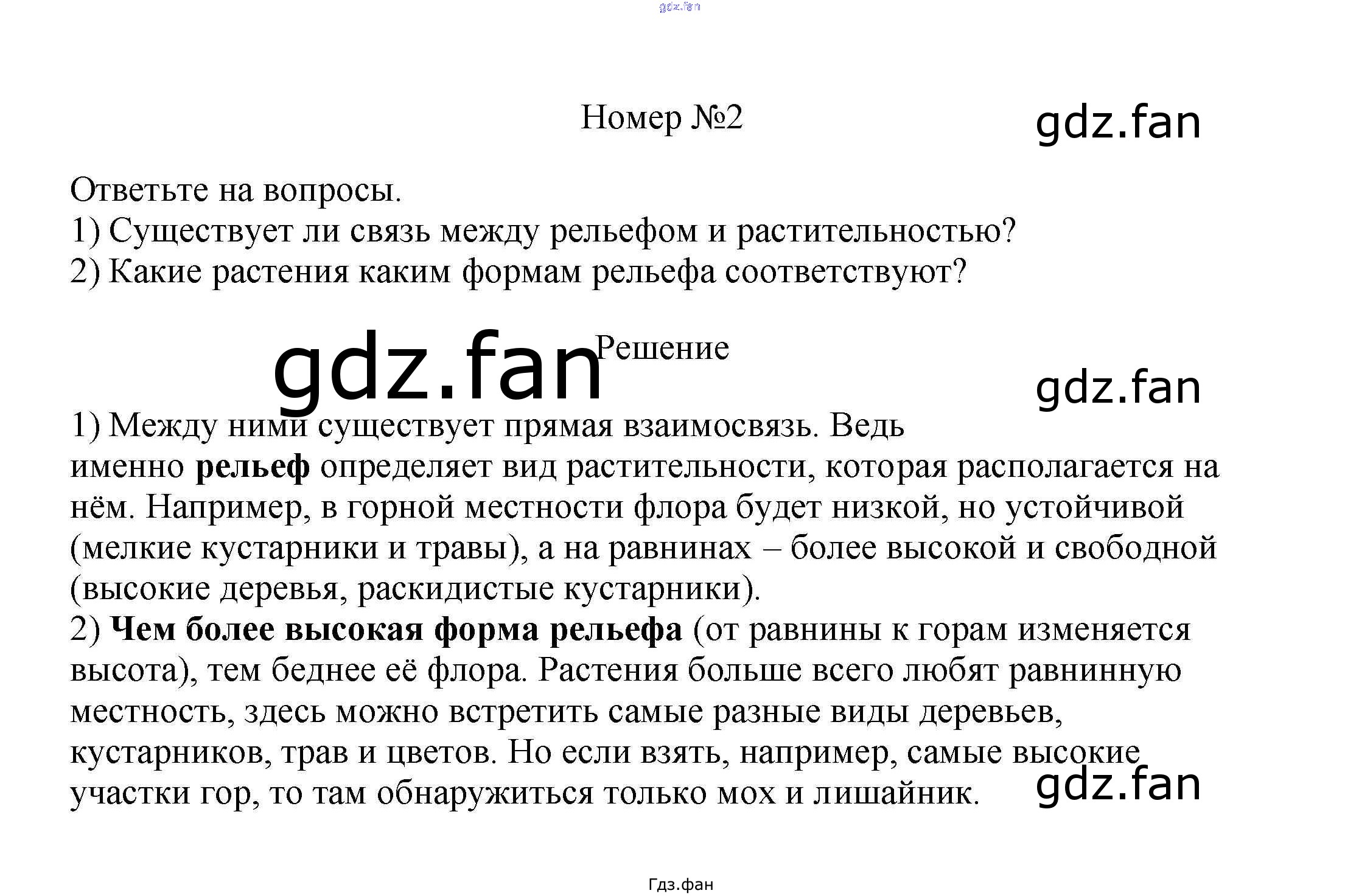 Номер №2

Ответьте на вопросы.
1) Существует ли связь между рельефом и растительностью?
2) Какие растения каким формам рельефа соответствуют?

Решение

1) Между ними существует прямая взаимосвязь. Ведь именно рельеф определяет вид растительности, которая располагается на нём. Например, в горной местности флора будет низкой, но устойчивой (мелкие кустарники и травы), а на равнинах – более высокой и свободной (высокие деревья, раскидистые кустарники).
2) Чем более высокая форма рельефа (от равнины к горам изменяется высота), тем беднее её флора. Растения больше всего любят равнинную местность, здесь можно встретить самые разные виды деревьев, кустарников, трав и цветов. Но если взять, например, самые высокие участки гор, то там обнаружиться только мох и лишайник.

Гдз.фан

gdz.fan